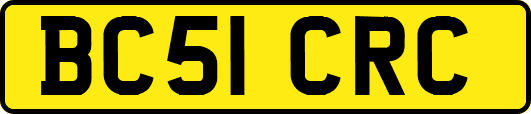 BC51 CRC